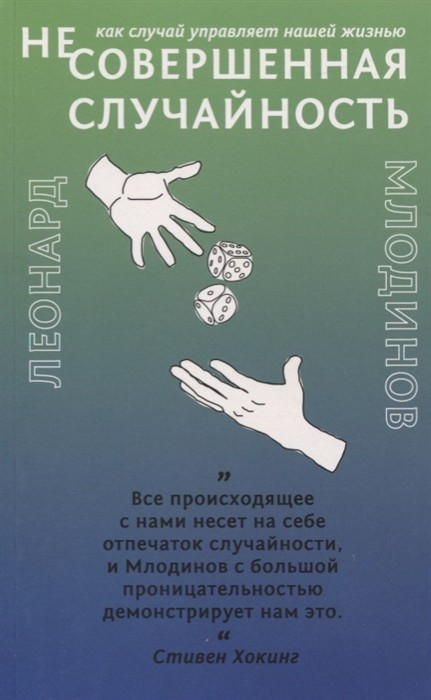 как случай управляет нашей жизнью
НЕ
СОВЕРШЕННАЯ
СЛУЧАЙНОСТЬ

ЛЕОНАРД

МЛОДИНОВ

„
Все происходящее с нами несет на себе отпечаток случайности, и Млодинов с большой проницательностью демонстрирует нам это.
“
Стивен Хокинг